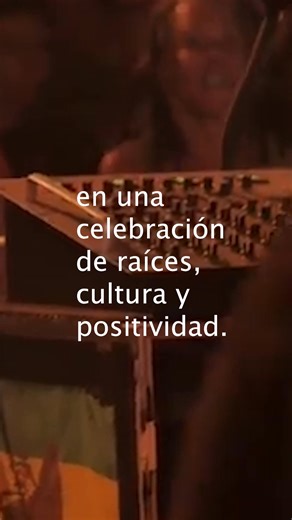 en una celebración de raíces, cultura y positividad.